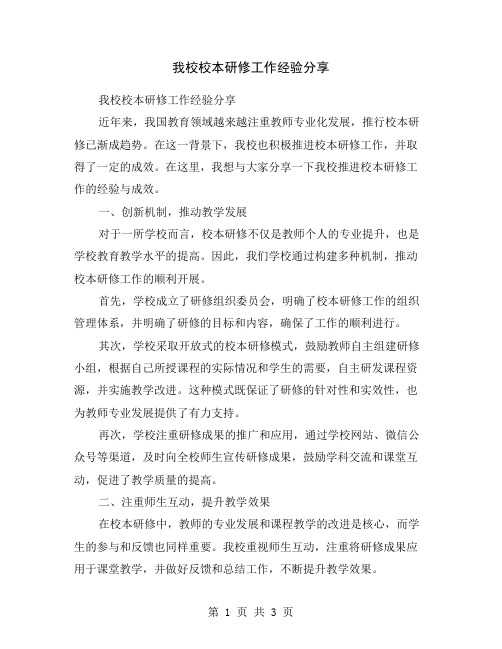 我校校本研修工作经验分享

我校校本研修工作经验分享

近年来，我国教育领域越来越注重教师专业化发展，推行校本研修已渐成趋势。在这一背景下，我校也积极推进校本研修工作，并取得了一定的成效。在这里，我想与大家分享一下我校推进校本研修工作的经验与成效。

一、创新机制，推动教学发展

对于一所学校而言，校本研修不仅是教师个人的专业提升，也是学校教育教学水平的提高。因此，我们学校通过构建多种机制，推动校本研修工作的顺利开展。

首先，学校成立了研修组织委员会，明确了校本研修工作的组织管理体系，并明确了研修的目标和内容，确保了工作的顺利进行。

其次，学校采取开放式的校本研修模式，鼓励教师自主组建研修小组，根据自己所授课程的实际情况和学生的需要，自主研发课程资源，并实施教学改进。这种模式既保证了研修的针对性和实效性，也为教师专业发展提供了有力支持。

再次，学校注重研修成果的推广和应用，通过学校网站、微信公众号等渠道，及时向全校师生宣传研修成果，鼓励学科交流和课堂互动，促进了教学质量的提高。

二、注重师生互动，提升教学效果

在校本研修中，教师的专业发展和课程教学的改进是核心，而学生的参与和反馈也同样重要。我校重视师生互动，注重将研修成果应用于课堂教学，并做好反馈和总结工作，不断提升教学效果。

第 1 页 共 3 页